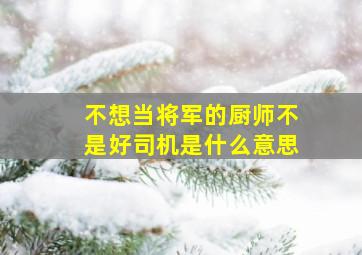 不想当将军的厨师不是好司机是什么意思